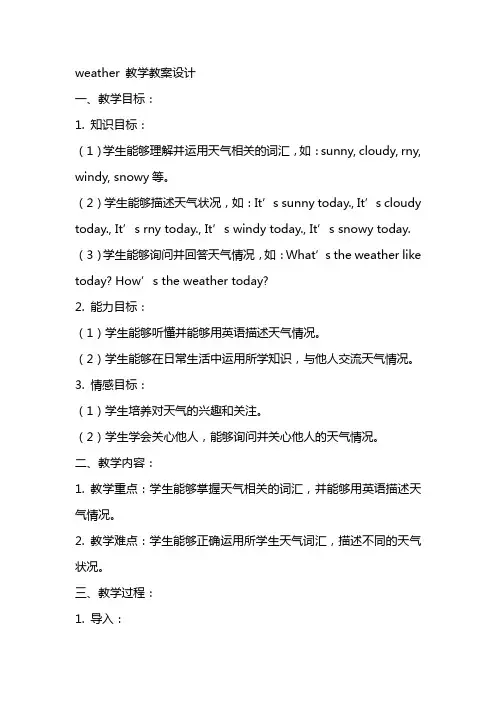 weather 教学教案设计

一、教学目标：

1. 知识目标：

（1）学生能够理解并运用天气相关的词汇，如：sunny, cloudy, rny, windy, snowy 等。

（2）学生能够描述天气状况，如：It’s sunny today., It’s cloudy today., It’s rny today., It’s windy today., It’s snowy today.

（3）学生能够询问并回答天气情况，如：What’s the weather like today? How’s the weather today?

2. 能力目标：

（1）学生能够听懂并能够用英语描述天气情况。

（2）学生能够在日常生活中运用所学知识，与他人交流天气情况。

3. 情感目标：

（1）学生培养对天气的兴趣和关注。

（2）学生学会关心他人，能够询问并关心他人的天气情况。

二、教学内容：

1. 教学重点：学生能够掌握天气相关的词汇，并能够用英语描述天气情况。

2. 教学难点：学生能够正确运用所学生天气词汇，描述不同的天气状况。

三、教学过程：

1. 导入：